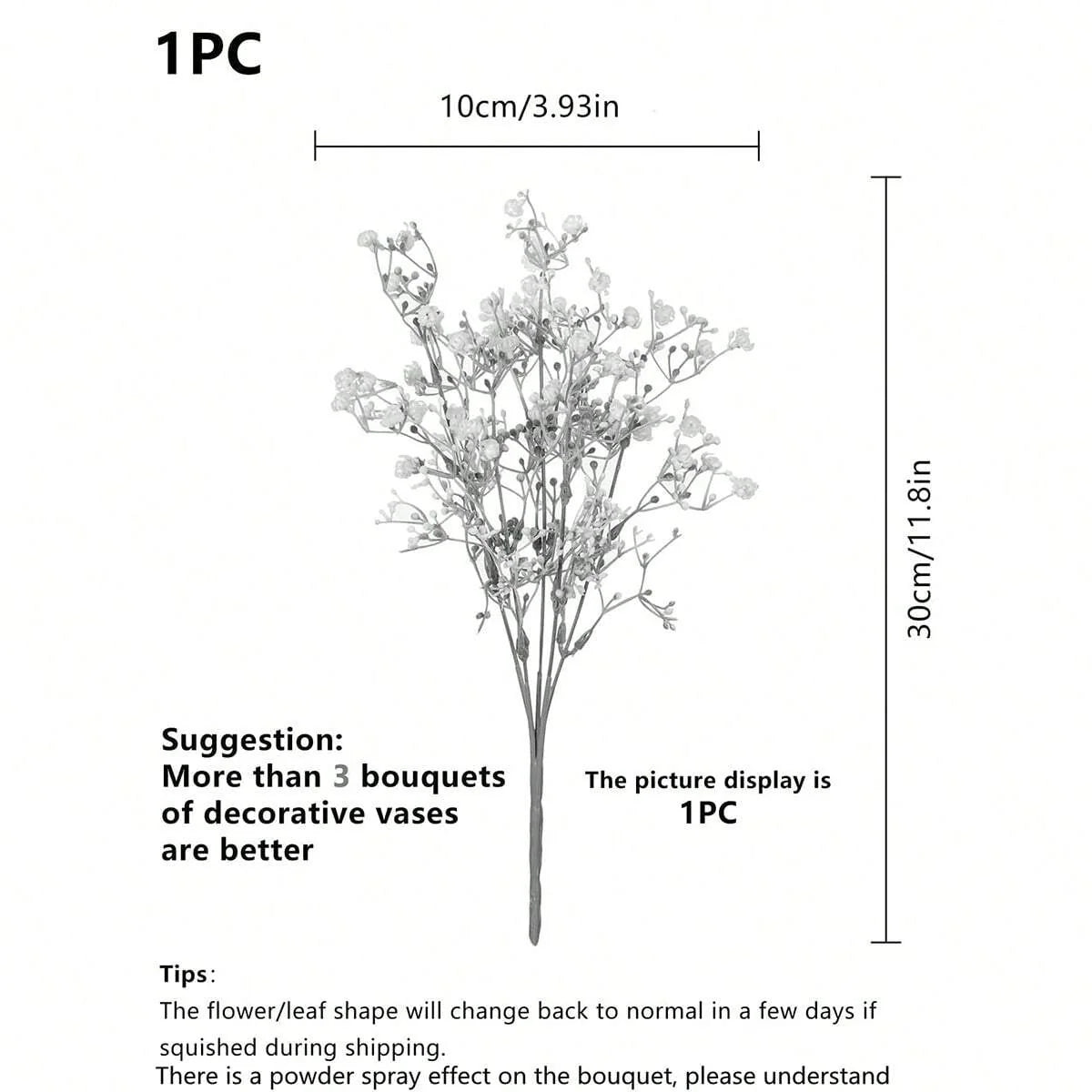 1PC

10cm/3.93in

30cm/11.8in

Suggestion:
More than 3 bouquets of decorative vases are better

The picture display is
1PC

Tips:

The flower/leaf shape will change back to normal in a few days if squished during shipping.

There is a powder spray effect on the bouquet, please understand